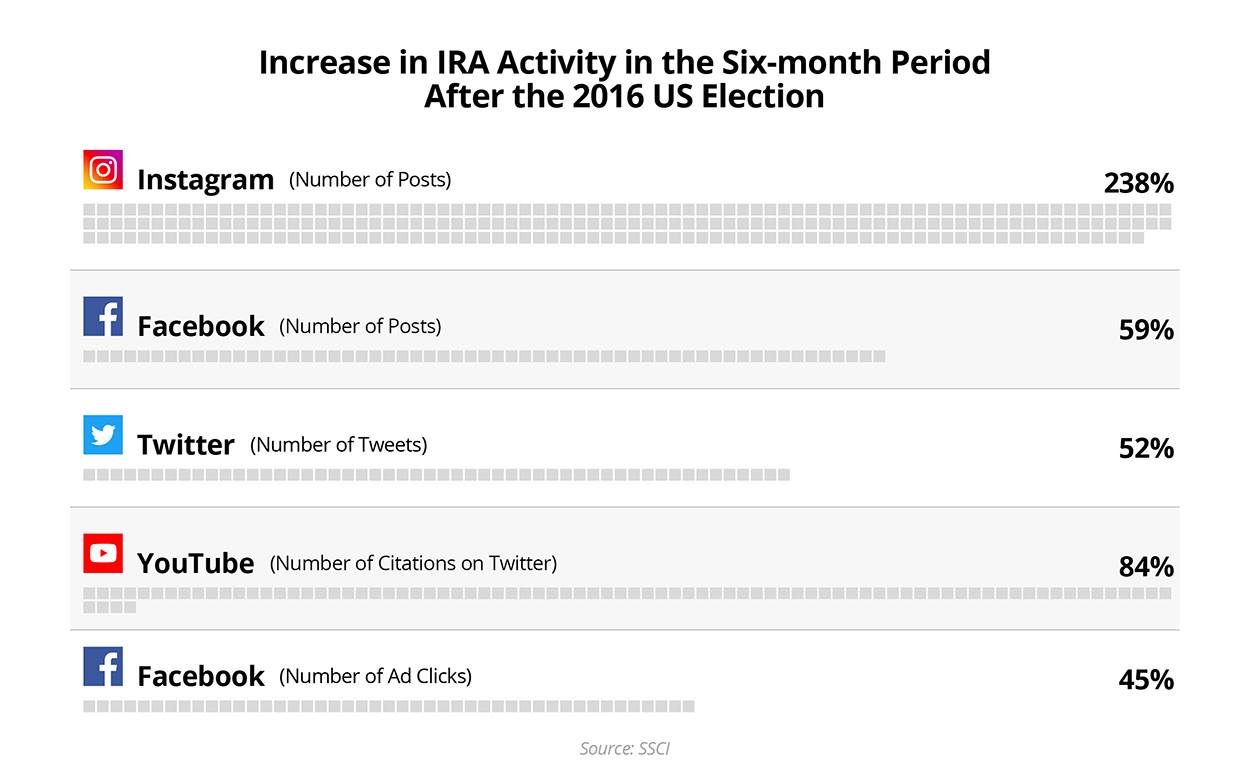 Increase in IRA Activity in the Six-month Period After the 2016 US Election

Instagram (Number of Posts) 238%

Facebook (Number of Posts) 59%

Twitter (Number of Tweets) 52%

YouTube (Number of Citations on Twitter) 84%

Facebook (Number of Ad Clicks) 45%

Source: SSCI